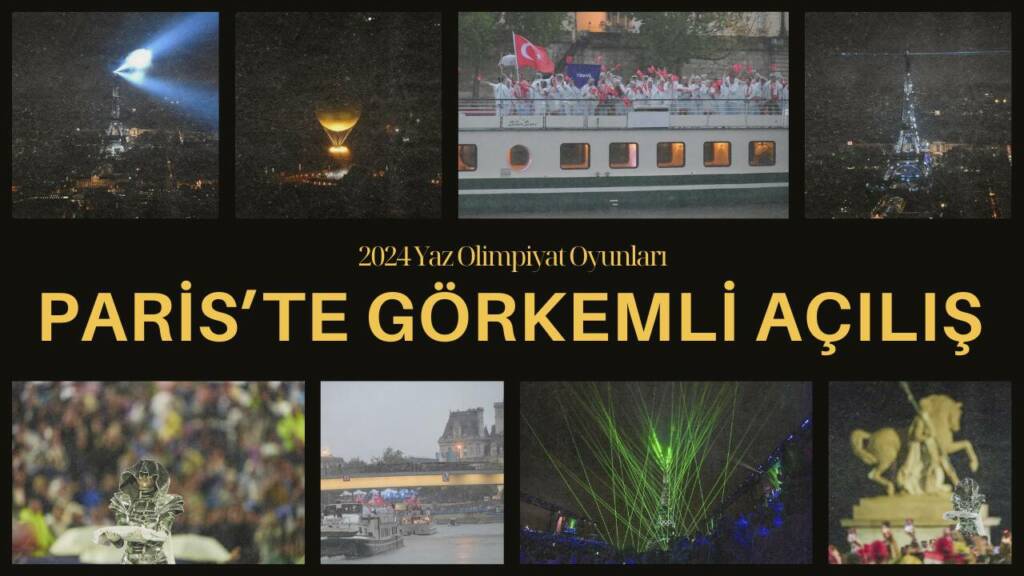 2024 Yaz Olimpiyat Oyunları

PARİS'TE GÖRKEMLİ AÇILIŞ